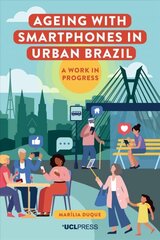 AGEING WITH SMARTPHONES IN URBAN BRAZIL

A WORK IN PROGRESS

MARÍLIA DUQUE

UCLPRESS